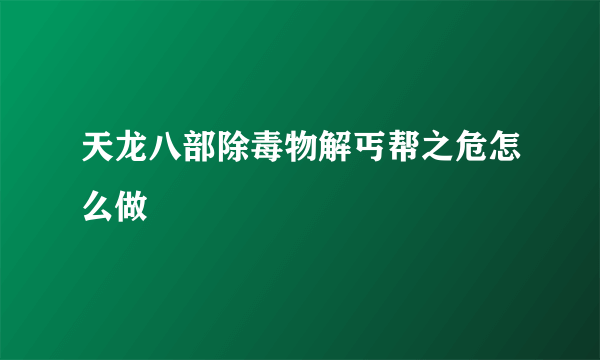 天龙八部除毒物解丐帮之危怎么做